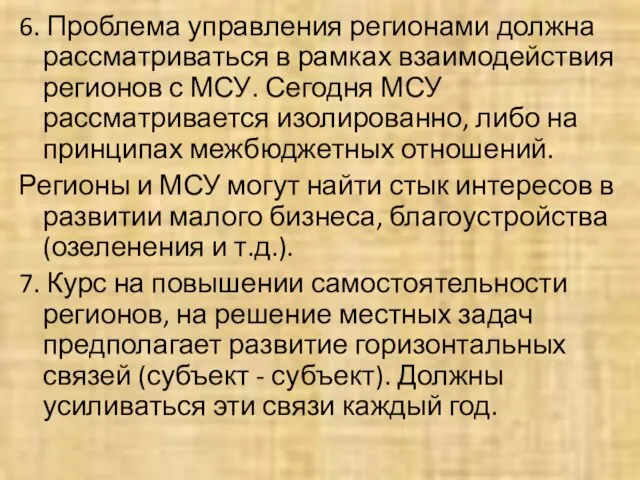 6. Проблема управления регионами должна рассматриваться в рамках взаимодействия регионов с МСУ. Сегодня МСУ рассматривается изолированно, либо на принципах межбюджетных отношений.

Регионы и МСУ могут найти стык интересов в развитии малого бизнеса, благоустройства (озеленения и т.д.).

7. Курс на повышении самостоятельности регионов, на решение местных задач предполагает развитие горизонтальных связей (субъект - субъект). Должны усиливаться эти связи каждый год.